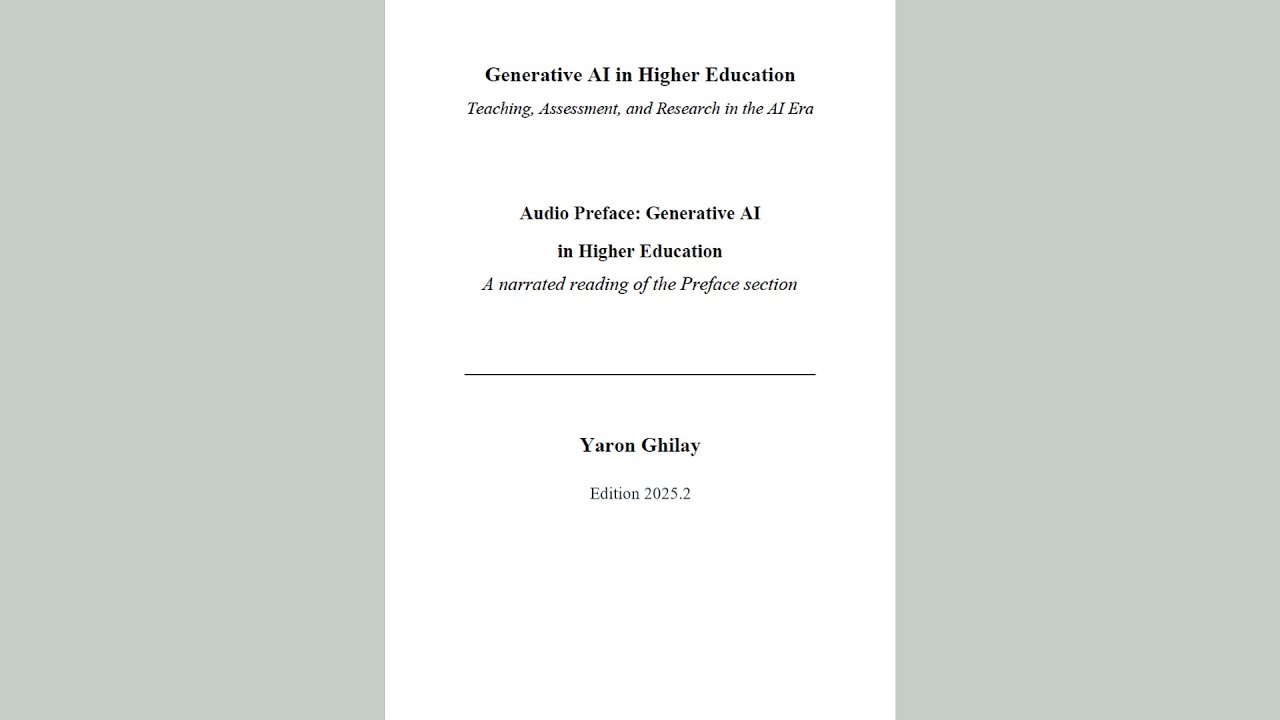 Generative AI in Higher Education
Teaching, Assessment, and Research in the AI Era

Audio Preface: Generative AI
in Higher Education
A narrated reading of the Preface section

Yaron Ghilay

Edition 2025.2